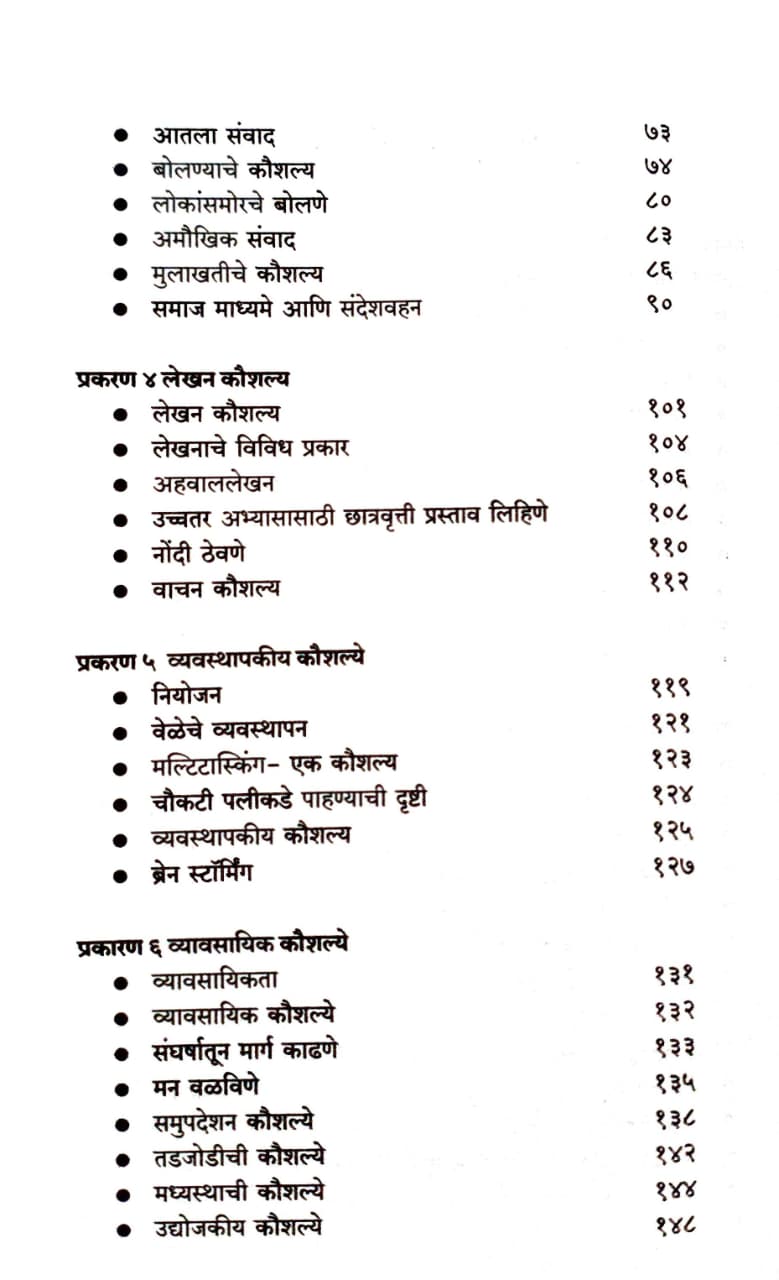 • आतला संवाद ७३
• बोलण्याचे कौशल्य ७४
• लोकांसमोरचे बोलणे ८०
• अमौखिक संवाद ८३
• मुलाखतीचे कौशल्य ८६
• समाज माध्यमे आणि संदेशवहन ९०

प्रकरण ४ लेखन कौशल्य
• लेखन कौशल्य १०१
• लेखनाचे विविध प्रकार १०४
• अहवाललेखन १०६
• उच्चतर अभ्यासासाठी छात्रवृत्ती प्रस्ताव लिहिणे १०८
• नोंदी ठेवणे ११०
• वाचन कौशल्य ११२

प्रकरण ५ व्यवस्थापकीय कौशल्ये
• नियोजन ११९
• वेळेचे व्यवस्थापन १२१
• मल्टिटास्किंग- एक कौशल्य १२३
• चौकटी पलीकडे पाहण्याची दृष्टी १२४
• व्यवस्थापकीय कौशल्य १२५
• ब्रेन स्टॉर्मिंग १२७

प्रकारण ६ व्यावसायिक कौशल्ये
• व्यावसायिकता १३१
• व्यावसायिक कौशल्ये १३२
• संघर्षातून मार्ग काढणे १३३
• मन वळविणे १३५
• समुपदेशन कौशल्ये १३८
• तडजोडीची कौशल्ये १४२
• मध्यस्थाची कौशल्ये १४४
• उद्योजकीय कौशल्ये १४८